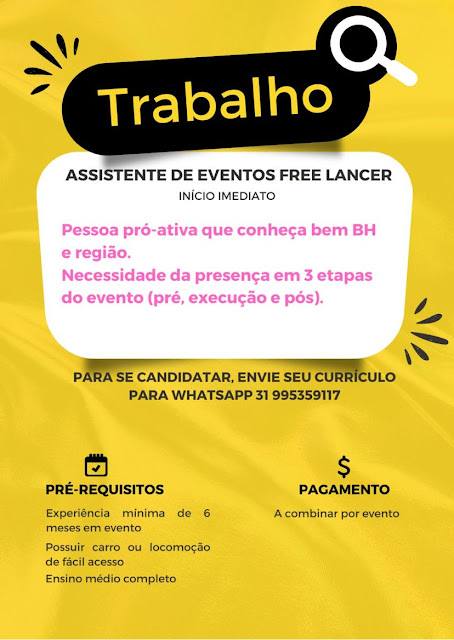 Trabalho

ASSISTENTE DE EVENTOS FREE LANCER
INÍCIO IMEDIATO

Pessoa pró-ativa que conheça bem BH e região.
Necessidade da presença em 3 etapas do evento (pré, execução e pós).

PARA SE CANDIDATAR, ENVIE SEU CURRÍCULO PARA WHATSAPP 31 995359117

PRÉ-REQUISITOS

Experiência mínima de 6 meses em evento

Possuir carro ou locomoção de fácil acesso

Ensino médio completo

$
PAGAMENTO

A combinar por evento